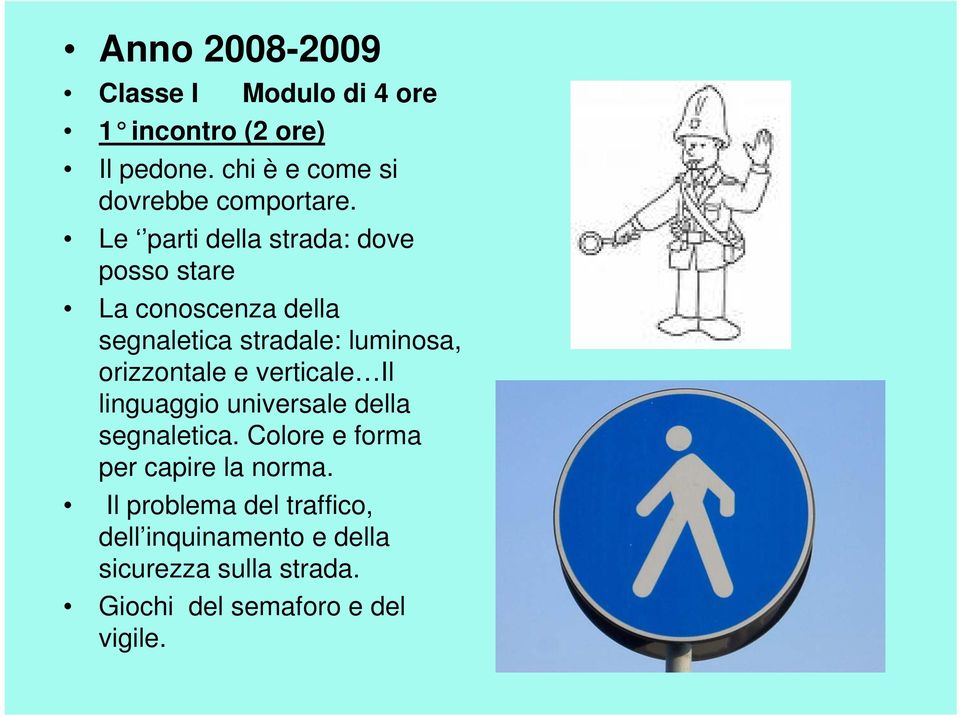 • Anno 2008-2009
• Classe I Modulo di 4 ore
• 1° incontro (2 ore)
• Il pedone. chi è e come si dovrebbe comportare.
• Le ‘’parti della strada: dove posso stare
• La conoscenza della segnaletica stradale: luminosa, orizzontale e verticale…Il linguaggio universale della segnaletica. Colore e forma per capire la norma.
• Il problema del traffico, dell’inquinamento e della sicurezza sulla strada.
• Giochi del semaforo e del vigile.